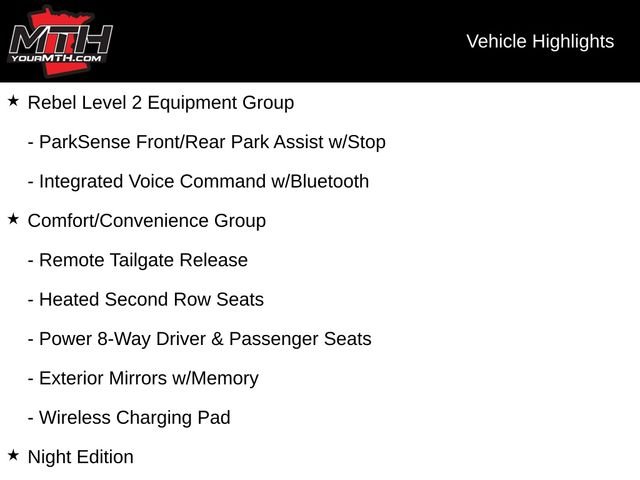 MTH
YOURMTH.COM

Vehicle Highlights

★ Rebel Level 2 Equipment Group

- ParkSense Front/Rear Park Assist w/Stop

- Integrated Voice Command w/Bluetooth

★ Comfort/Convenience Group

- Remote Tailgate Release

- Heated Second Row Seats

- Power 8-Way Driver & Passenger Seats

- Exterior Mirrors w/Memory

- Wireless Charging Pad

★ Night Edition